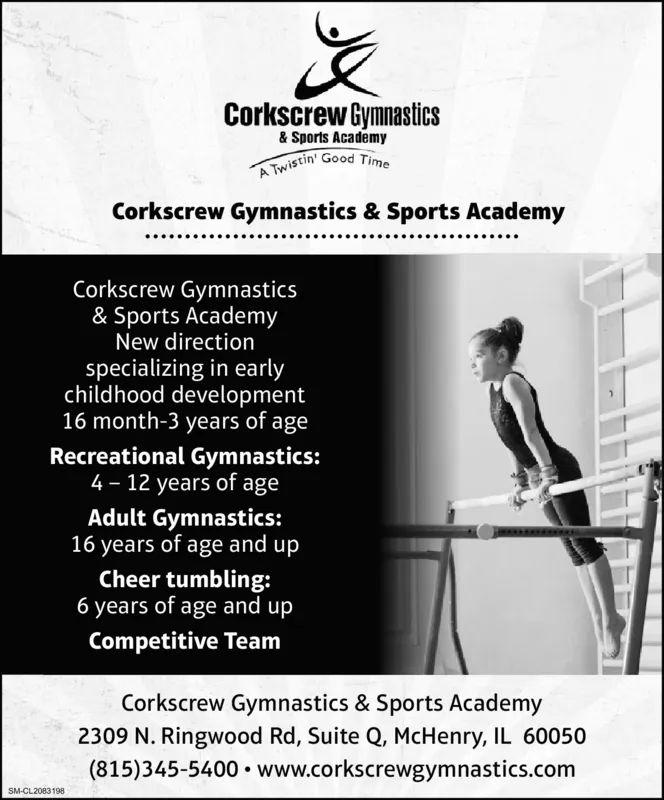 Corkscrew Gymnastics
& Sports Academy
A Twistin' Good Time

Corkscrew Gymnastics & Sports Academy

Corkscrew Gymnastics & Sports Academy New direction specializing in early childhood development 16 month-3 years of age

Recreational Gymnastics:
4 – 12 years of age

Adult Gymnastics:
16 years of age and up

Cheer tumbling:
6 years of age and up

Competitive Team

Corkscrew Gymnastics & Sports Academy
2309 N. Ringwood Rd, Suite Q, McHenry, IL 60050
(815)345-5400 • www.corkscrewgymnastics.com

SM-CL2083198